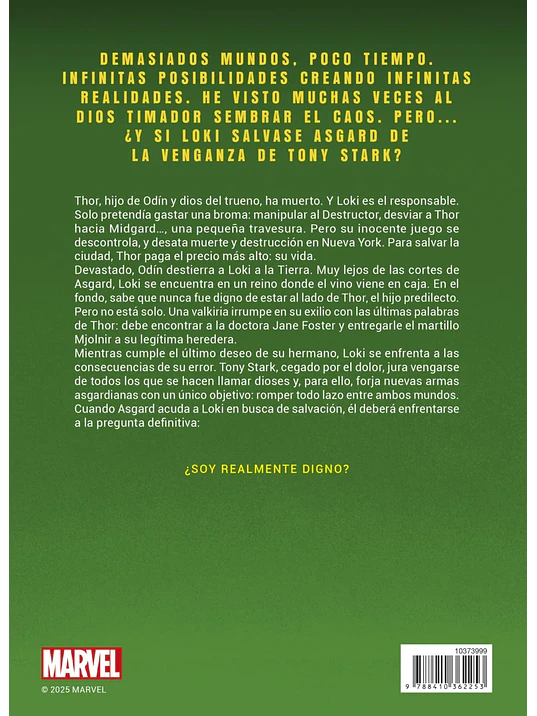 DEMASIADOS MUNDOS, POCO TIEMPO. INFINITAS POSIBILIDADES CREANDO INFINITAS REALIDADES. HE VISTO MUCHAS VECES AL DIOS TIMADOR SEMBRAR EL CAOS. PERO... ¿Y SI LOKI SALVASE ASGARD DE LA VENGANZA DE TONY STARK?

Thor, hijo de Odín y dios del trueno, ha muerto. Y Loki es el responsable. Solo pretendía gastar una broma: manipular al Destructor, desviar a Thor hacia Midgard..., una pequeña travesura. Pero su inocente juego se descontrola, y desata muerte y destrucción en Nueva York. Para salvar la ciudad, Thor paga el precio más alto: su vida.
Devastado, Odín destierra a Loki a la Tierra. Muy lejos de las cortes de Asgard, Loki se encuentra en un reino donde el vino viene en caja. En el fondo, sabe que nunca fue digno de estar al lado de Thor, el hijo predilecto. Pero no está solo. Una valkiria irrumpe en su exilio con las últimas palabras de Thor: debe encontrar a la doctora Jane Foster y entregarle el martillo Mjolnir a su legítima heredera.
Mientras cumple el último deseo de su hermano, Loki se enfrenta a las consecuencias de su error. Tony Stark, cegado por el dolor, jura vengarse de todos los que se hacen llamar dioses y, para ello, forja nuevas armas asgardianas con un único objetivo: romper todo lazo entre ambos mundos. Cuando Asgard acuda a Loki en busca de salvación, él deberá enfrentarse a la pregunta definitiva:

¿SOY REALMENTE DIGNO?

MARVEL
© 2025 MARVEL

10373999
9 788410 362253